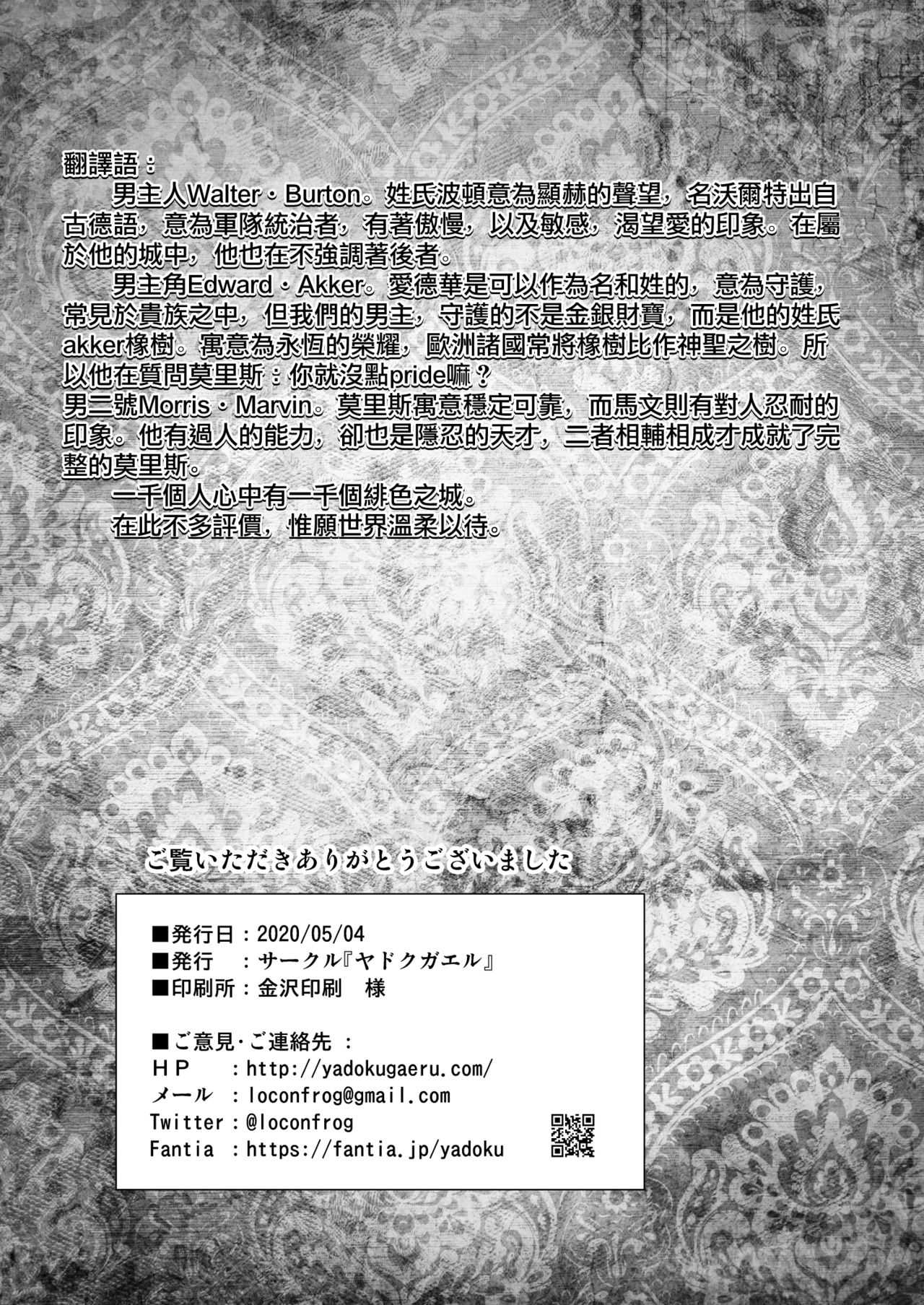 翻譯語：

男主人Walter・Burton。姓氏波頓意為顯赫的聲望，名沃爾特出自古德語，意為軍隊統治者，有著傲慢，以及敏感，渴望愛的印象。在屬於他的城中，他也在不強調著後者。

男主角Edward・Akker。愛德華是可以作為名和姓的，意為守護，常見於貴族之中，但我們的男主，守護的不是金銀財寶，而是他的姓氏akker橡樹。寓意為永恆的榮耀，歐洲諸國常將橡樹比作神聖之樹。所以他在質問莫里斯：你就沒點pride嘛？

男二號Morris・Marvin。莫里斯寓意穩定可靠，而馬文則有對人忍耐的印象。他有過人的能力，卻也是隱忍的天才，二者相輔相成才成就了完整的莫里斯。

一千個人心中有一千個緋色之城。

在此不多評價，惟願世界溫柔以待。

ご覧いただきありがとうございました

■発行日：2020/05/04
■発行　：サークル『ヤドクガエル』
■印刷所：金沢印刷　様

■ご意見・ご連絡先　：
ＨＰ　　：http://yadokugaeru.com/
メール　：loconfrog@gmail.com
Twitter：@loconfrog
Fantia　：https://fantia.jp/yadoku